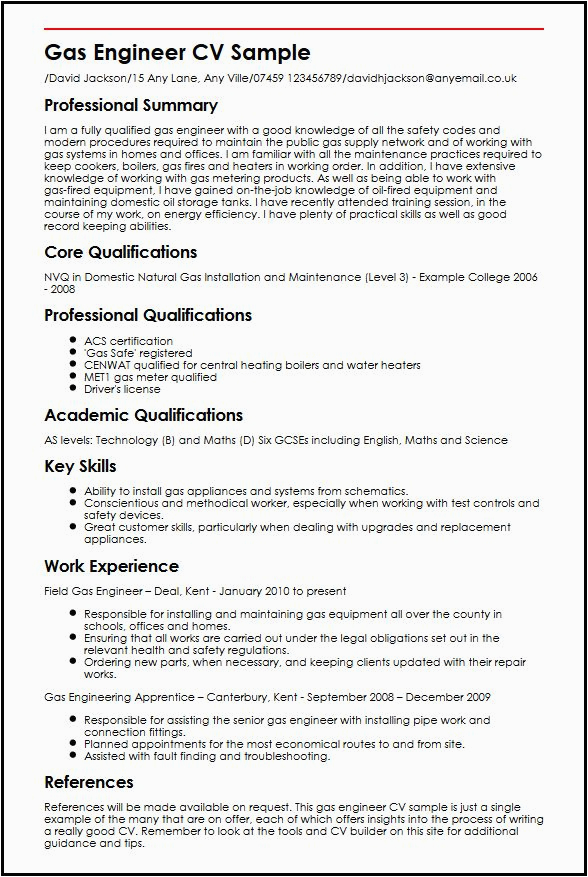 Gas Engineer CV Sample

/David Jackson/15 Any Lane, Any Ville/07459 123456789/davidhjackson@anyemail.co.uk

Professional Summary

I am a fully qualified gas engineer with a good knowledge of all the safety codes and modern procedures required to maintain the public gas supply network and of working with gas systems in homes and offices. I am familiar with all the maintenance practices required to keep cookers, boilers, gas fires and heaters in working order. In addition, I have extensive knowledge of working with gas metering products. As well as being able to work with gas-fired equipment, I have gained on-the-job knowledge of oil-fired equipment and maintaining domestic oil storage tanks. I have recently attended training session, in the course of my work, on energy efficiency. I have plenty of practical skills as well as good record keeping abilities.

Core Qualifications

NVQ in Domestic Natural Gas Installation and Maintenance (Level 3) - Example College 2006 - 2008

Professional Qualifications

- ACS certification
- 'Gas Safe' registered
- CENWAT qualified for central heating boilers and water heaters
- MET1 gas meter qualified
- Driver's license

Academic Qualifications

AS levels: Technology (B) and Maths (D) Six GCSEs including English, Maths and Science

Key Skills

- Ability to install gas appliances and systems from schematics.
- Conscientious and methodical worker, especially when working with test controls and safety devices.
- Great customer skills, particularly when dealing with upgrades and replacement appliances.

Work Experience

Field Gas Engineer – Deal, Kent - January 2010 to present

- Responsible for installing and maintaining gas equipment all over the county in schools, offices and homes.
- Ensuring that all works are carried out under the legal obligations set out in the relevant health and safety regulations.
- Ordering new parts, when necessary, and keeping clients updated with their repair works.

Gas Engineering Apprentice – Canterbury, Kent - September 2008 – December 2009

- Responsible for assisting the senior gas engineer with installing pipe work and connection fittings.
- Planned appointments for the most economical routes to and from site.
- Assisted with fault finding and troubleshooting.

References

References will be made available on request. This gas engineer CV sample is just a single example of the many that are on offer, each of which offers insights into the process of writing a really good CV. Remember to look at the tools and CV builder on this site for additional guidance and tips.